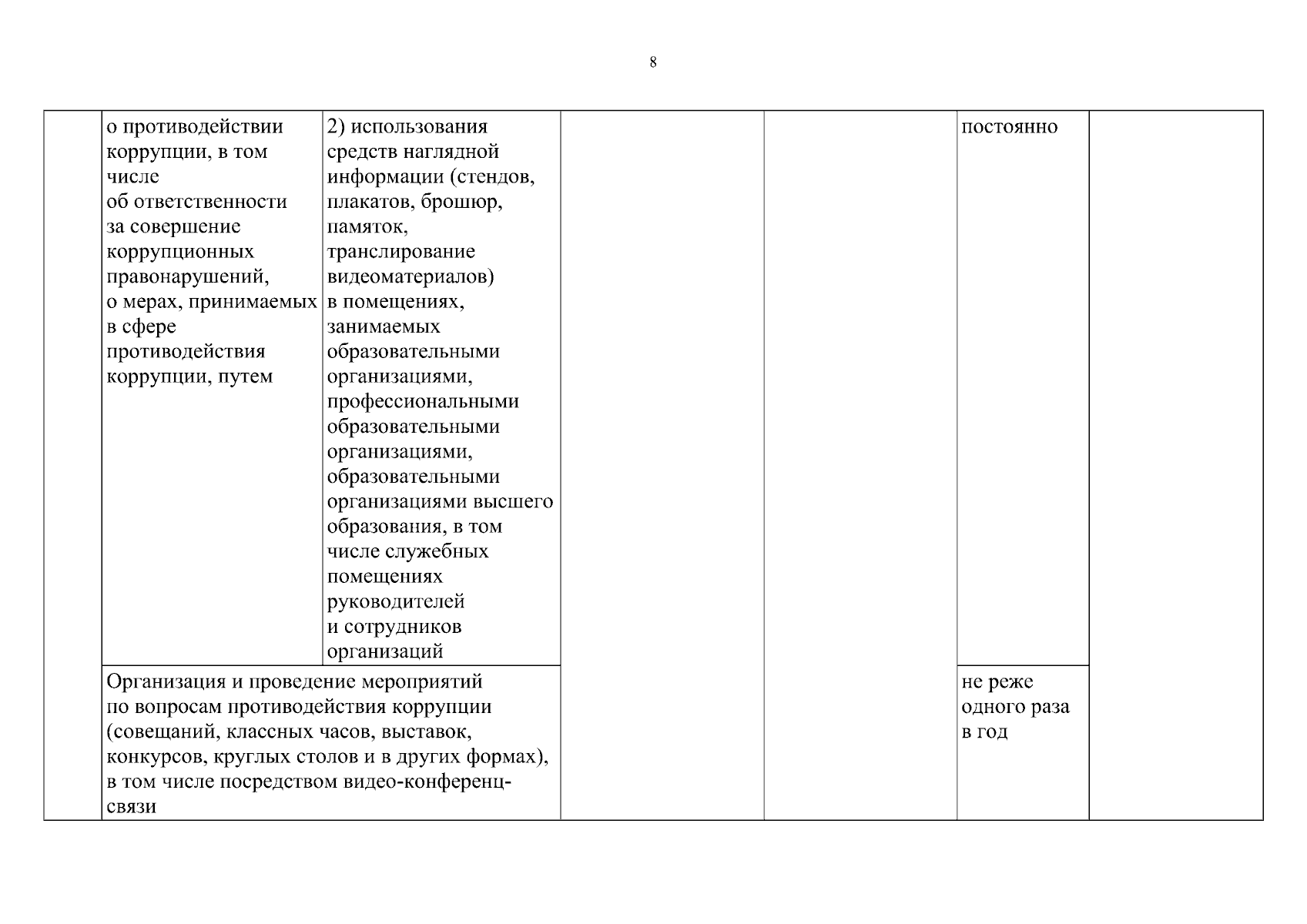 8

| | | | | | | |
|---|---|---|---|---|---|---|
| | о противодействии коррупции, в том числе об ответственности за совершение коррупционных правонарушений, о мерах, принимаемых в сфере противодействия коррупции, путем | 2) использования средств наглядной информации (стендов, плакатов, брошюр, памяток, транслирование видеоматериалов) в помещениях, занимаемых образовательными организациями, профессиональными образовательными организациями, образовательными организациями высшего образования, в том числе служебных помещениях руководителей и сотрудников организаций | | | постоянно | |
| | Организация и проведение мероприятий по вопросам противодействия коррупции (совещаний, классных часов, выставок, конкурсов, круглых столов и в других формах), в том числе посредством видео-конференц-связи | | | | не реже одного раза в год | |